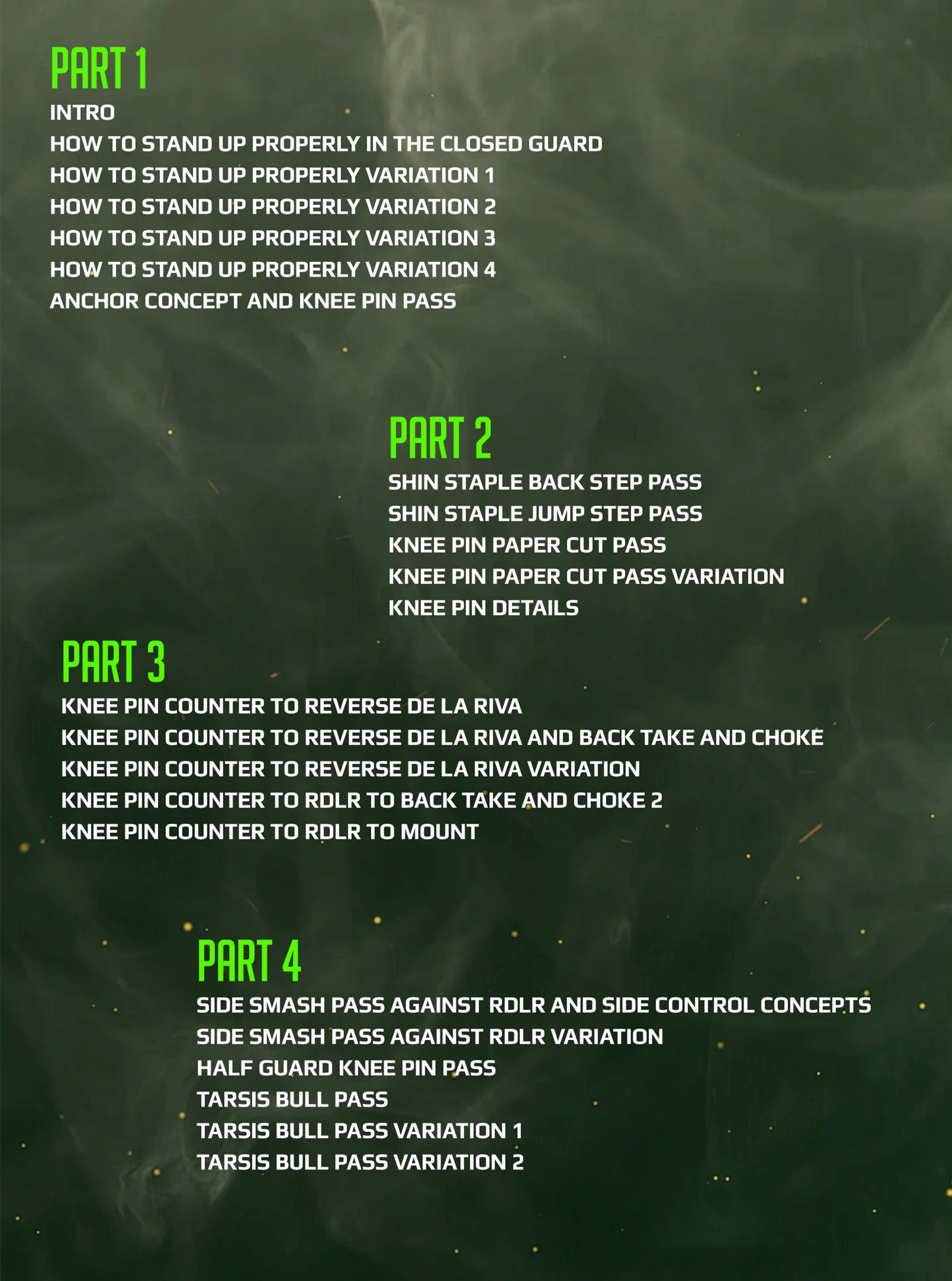 PART 1

INTRO
HOW TO STAND UP PROPERLY IN THE CLOSED GUARD
HOW TO STAND UP PROPERLY VARIATION 1
HOW TO STAND UP PROPERLY VARIATION 2
HOW TO STAND UP PROPERLY VARIATION 3
HOW TO STAND UP PROPERLY VARIATION 4
ANCHOR CONCEPT AND KNEE PIN PASS

PART 2

SHIN STAPLE BACK STEP PASS
SHIN STAPLE JUMP STEP PASS
KNEE PIN PAPER CUT PASS
KNEE PIN PAPER CUT PASS VARIATION
KNEE PIN DETAILS

PART 3

KNEE PIN COUNTER TO REVERSE DE LA RIVA
KNEE PIN COUNTER TO REVERSE DE LA RIVA AND BACK TAKE AND CHOKE
KNEE PIN COUNTER TO REVERSE DE LA RIVA VARIATION
KNEE PIN COUNTER TO RDLR TO BACK TAKE AND CHOKE 2
KNEE PIN COUNTER TO RDLR TO MOUNT

PART 4

SIDE SMASH PASS AGAINST RDLR AND SIDE CONTROL CONCEPTS
SIDE SMASH PASS AGAINST RDLR VARIATION
HALF GUARD KNEE PIN PASS
TARSIS BULL PASS
TARSIS BULL PASS VARIATION 1
TARSIS BULL PASS VARIATION 2